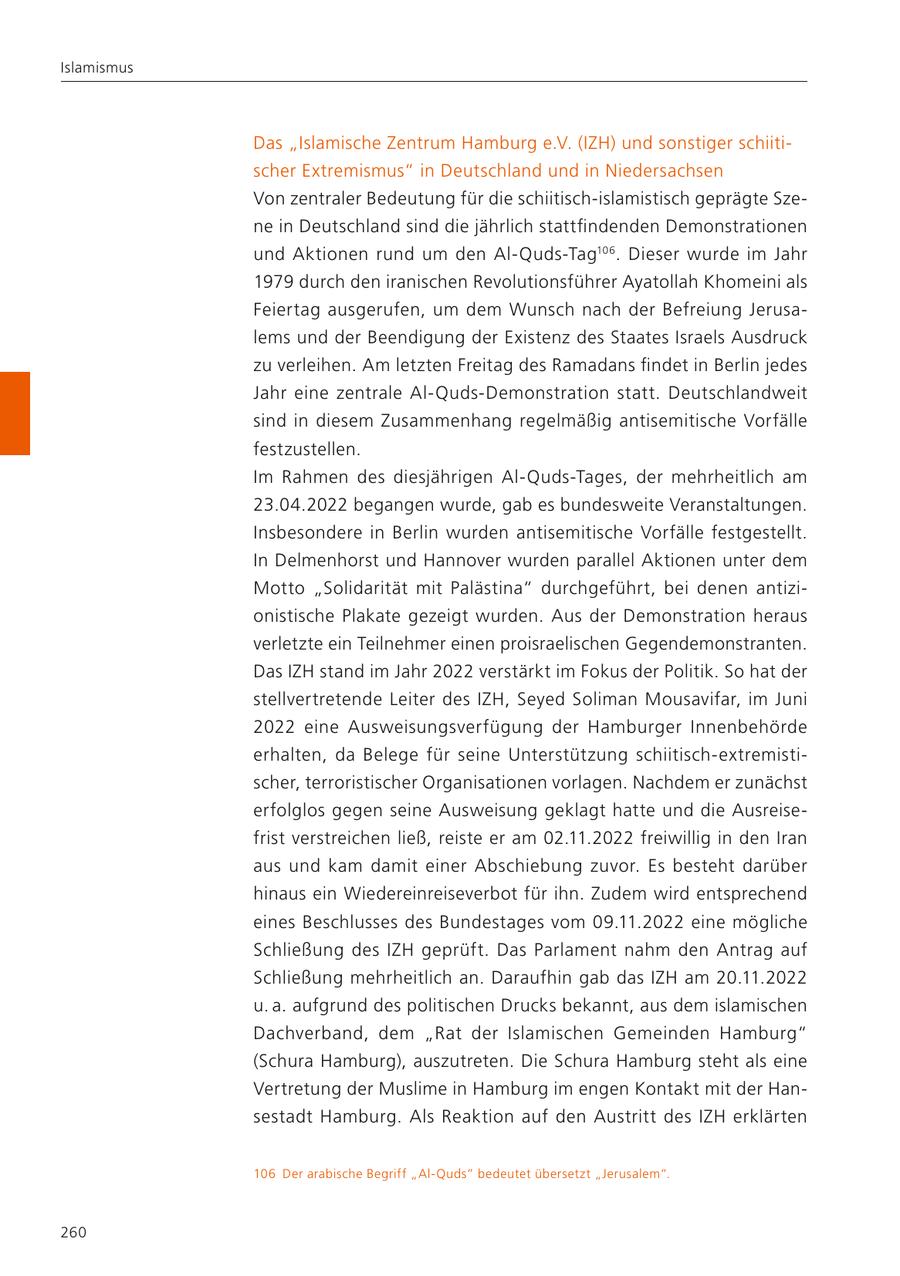 Islamismus

Das „Islamische Zentrum Hamburg e.V. (IZH) und sonstiger schiitischer Extremismus“ in Deutschland und in Niedersachsen

Von zentraler Bedeutung für die schiitisch-islamistisch geprägte Szene in Deutschland sind die jährlich stattfindenden Demonstrationen und Aktionen rund um den Al-Quds-Tag$^{106}$. Dieser wurde im Jahr 1979 durch den iranischen Revolutionsführer Ayatollah Khomeini als Feiertag ausgerufen, um dem Wunsch nach der Befreiung Jerusalems und der Beendigung der Existenz des Staates Israels Ausdruck zu verleihen. Am letzten Freitag des Ramadans findet in Berlin jedes Jahr eine zentrale Al-Quds-Demonstration statt. Deutschlandweit sind in diesem Zusammenhang regelmäßig antisemitische Vorfälle festzustellen.

Im Rahmen des diesjährigen Al-Quds-Tages, der mehrheitlich am 23.04.2022 begangen wurde, gab es bundesweite Veranstaltungen. Insbesondere in Berlin wurden antisemitische Vorfälle festgestellt. In Delmenhorst und Hannover wurden parallel Aktionen unter dem Motto „Solidarität mit Palästina“ durchgeführt, bei denen antizionistische Plakate gezeigt wurden. Aus der Demonstration heraus verletzte ein Teilnehmer einen proisraelischen Gegendemonstranten.

Das IZH stand im Jahr 2022 verstärkt im Fokus der Politik. So hat der stellvertretende Leiter des IZH, Seyed Soliman Mousavifar, im Juni 2022 eine Ausweisungsverfügung der Hamburger Innenbehörde erhalten, da Belege für seine Unterstützung schiitisch-extremistischer, terroristischer Organisationen vorlagen. Nachdem er zunächst erfolglos gegen seine Ausweisung geklagt hatte und die Ausreisefrist verstreichen ließ, reiste er am 02.11.2022 freiwillig in den Iran aus und kam damit einer Abschiebung zuvor. Es besteht darüber hinaus ein Wiedereinreiseverbot für ihn. Zudem wird entsprechend eines Beschlusses des Bundestages vom 09.11.2022 eine mögliche Schließung des IZH geprüft. Das Parlament nahm den Antrag auf Schließung mehrheitlich an. Daraufhin gab das IZH am 20.11.2022 u. a. aufgrund des politischen Drucks bekannt, aus dem islamischen Dachverband, dem „Rat der Islamischen Gemeinden Hamburg“ (Schura Hamburg), auszutreten. Die Schura Hamburg steht als eine Vertretung der Muslime in Hamburg im engen Kontakt mit der Hansestadt Hamburg. Als Reaktion auf den Austritt des IZH erklärten

106 Der arabische Begriff „Al-Quds“ bedeutet übersetzt „Jerusalem“.

260